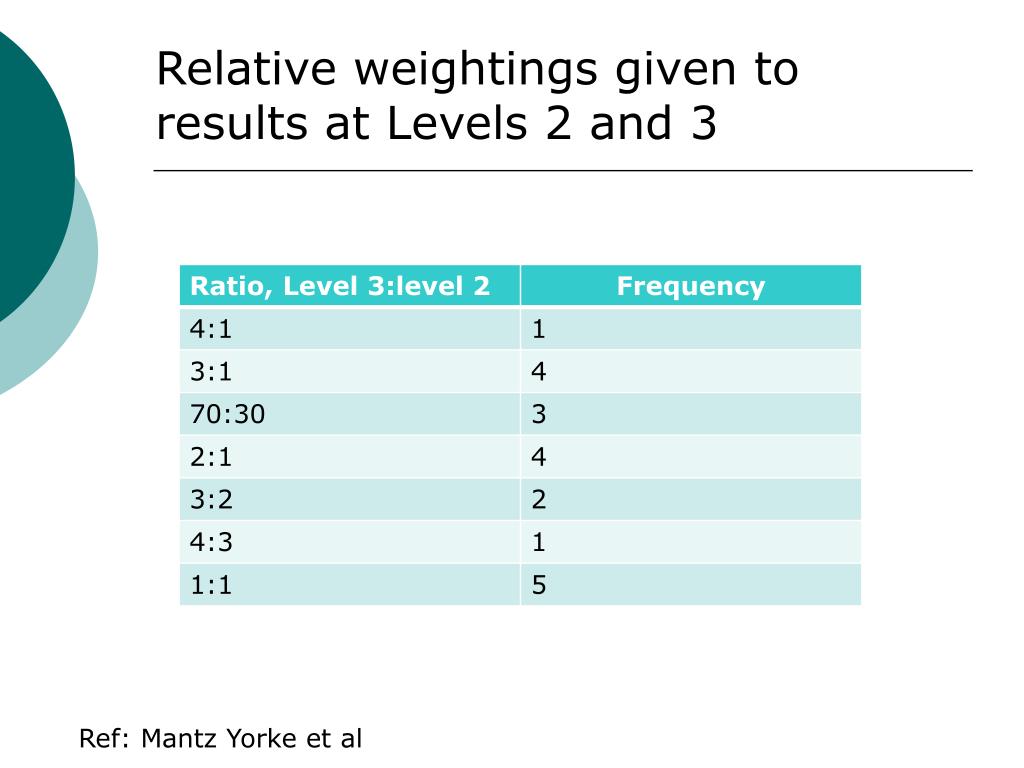 Relative weightings given to results at Levels 2 and 3

| Ratio, Level 3:level 2 | Frequency |
|---|---|
| 4:1 | 1 |
| 3:1 | 4 |
| 70:30 | 3 |
| 2:1 | 4 |
| 3:2 | 2 |
| 4:3 | 1 |
| 1:1 | 5 |

Ref: Mantz Yorke et al